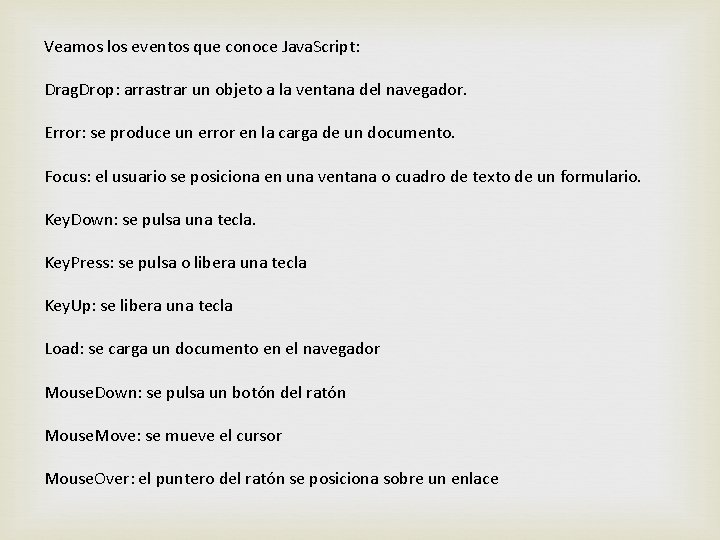 Veamos los eventos que conoce JavaScript:

DragDrop: arrastrar un objeto a la ventana del navegador.

Error: se produce un error en la carga de un documento.

Focus: el usuario se posiciona en una ventana o cuadro de texto de un formulario.

KeyDown: se pulsa una tecla.

KeyPress: se pulsa o libera una tecla

KeyUp: se libera una tecla

Load: se carga un documento en el navegador

MouseDown: se pulsa un botón del ratón

MouseMove: se mueve el cursor

MouseOver: el puntero del ratón se posiciona sobre un enlace